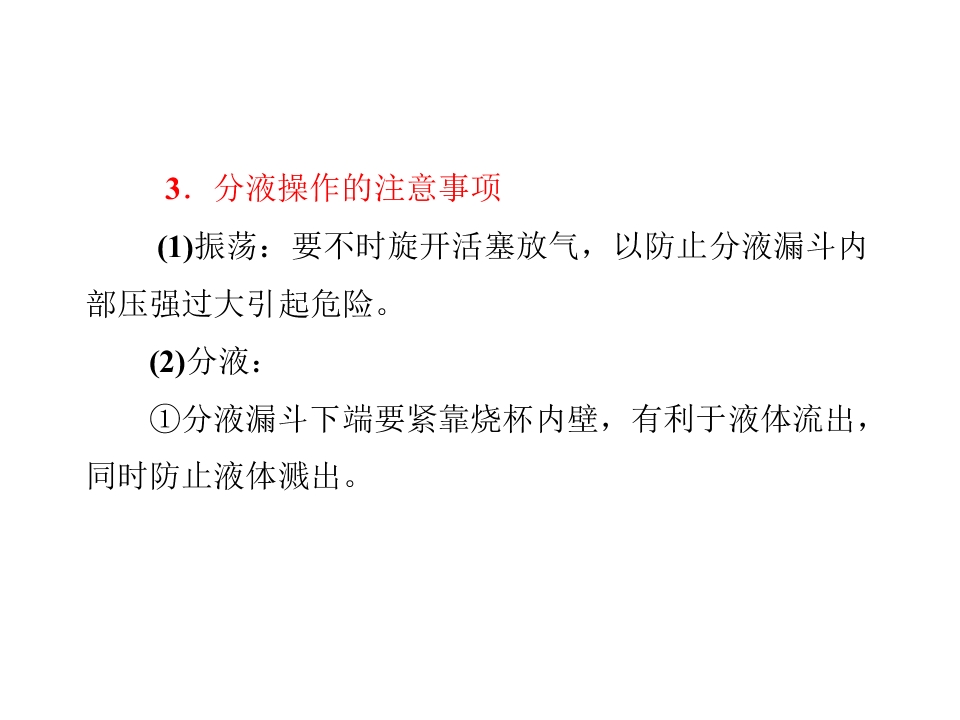 3．分液操作的注意事项

(1)振荡：要不时旋开活塞放气，以防止分液漏斗内部压强过大引起危险。

(2)分液：

①分液漏斗下端要紧靠烧杯内壁，有利于液体流出，同时防止液体溅出。